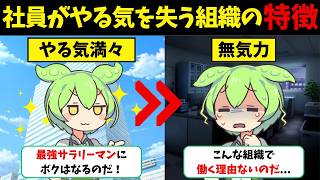 社員がやる気を失う組織の特徴

やる気満々

無気力

最強サラリーマンにボクはなるのだ！

こんな組織で働く理由ないのだ…